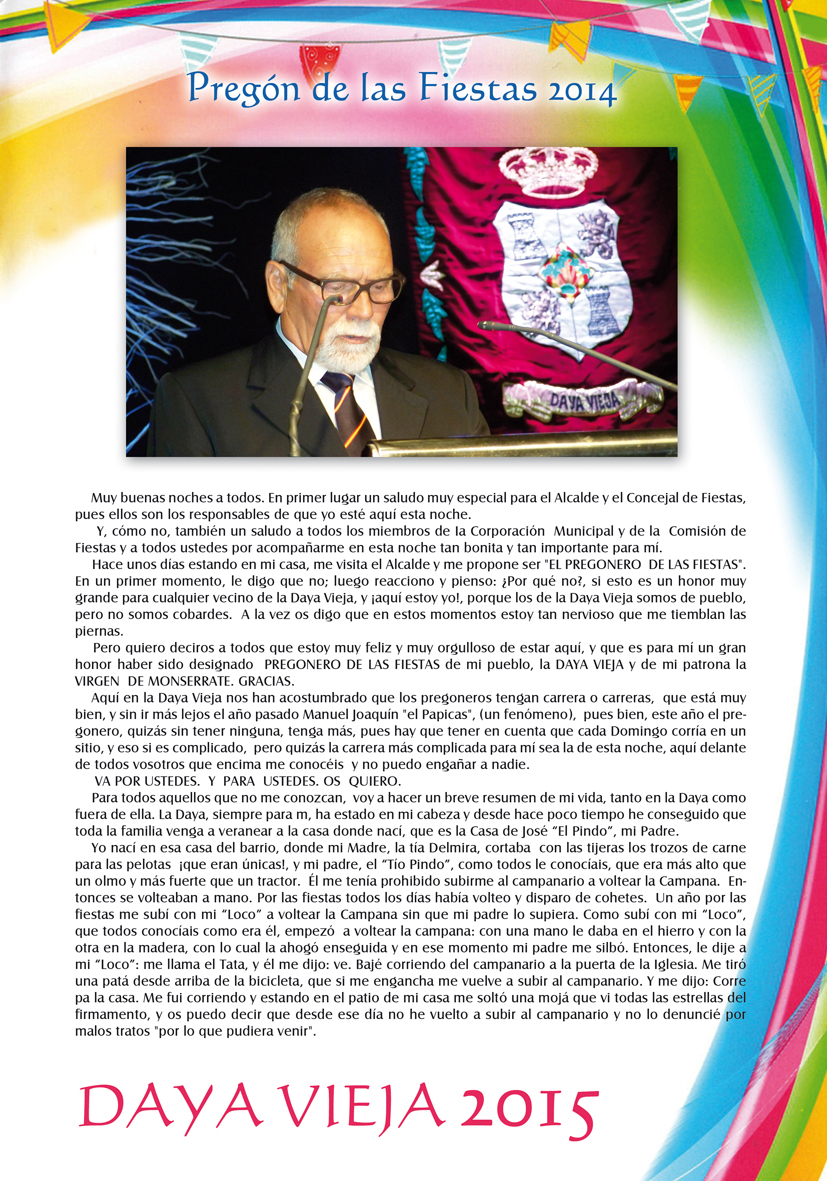 Pregón de las Fiestas 2014

DAYA VIEJA

Muy buenas noches a todos. En primer lugar un saludo muy especial para el Alcalde y el Concejal de Fiestas, pues ellos son los responsables de que yo esté aquí esta noche.

Y, cómo no, también un saludo a todos los miembros de la Corporación Municipal y de la Comisión de Fiestas y a todos ustedes por acompañarme en esta noche tan bonita y tan importante para mí.

Hace unos días estando en mi casa, me visita el Alcalde y me propone ser "EL PREGONERO DE LAS FIESTAS". En un primer momento, le digo que no; luego reacciono y pienso: ¿Por qué no?, si esto es un honor muy grande para cualquier vecino de la Daya Vieja, y ¡aquí estoy yo!, porque los de la Daya Vieja somos de pueblo, pero no somos cobardes. A la vez os digo que en estos momentos estoy tan nervioso que me tiemblan las piernas.

Pero quiero deciros a todos que estoy muy feliz y muy orgulloso de estar aquí, y que es para mí un gran honor haber sido designado PREGONERO DE LAS FIESTAS de mi pueblo, la DAYA VIEJA y de mi patrona la VIRGEN DE MONSERRATE. GRACIAS.

Aquí en la Daya Vieja nos han acostumbrado que los pregoneros tengan carrera o carreras, que está muy bien, y sin ir más lejos el año pasado Manuel Joaquín "el Papicas", (un fenómeno), pues bien, este año el pregonero, quizás sin tener ninguna, tenga más, pues hay que tener en cuenta que cada Domingo corría en un sitio, y eso si es complicado, pero quizás la carrera más complicada para mí sea la de esta noche, aquí delante de todos vosotros que encima me conocéis y no puedo engañar a nadie.

VA POR USTEDES. Y PARA USTEDES. OS QUIERO.

Para todos aquellos que no me conozcan, voy a hacer un breve resumen de mi vida, tanto en la Daya como fuera de ella. La Daya, siempre para m, ha estado en mi cabeza y desde hace poco tiempo he conseguido que toda la familia venga a veranear a la casa donde nací, que es la Casa de José "El Pindo", mi Padre.

Yo nací en esa casa del barrio, donde mi Madre, la tía Delmira, cortaba con las tijeras los trozos de carne para las pelotas ¡que eran únicas!, y mi padre, el "Tío Pindo", como todos le conocíais, que era más alto que un olmo y más fuerte que un tractor. Él me tenía prohibido subirme al campanario a voltear la Campana. Entonces se volteaban a mano. Por las fiestas todos los días había volteo y disparo de cohetes. Un año por las fiestas me subí con mi "Loco" a voltear la Campana sin que mi padre lo supiera. Como subí con mi "Loco", que todos conocíais como era él, empezó a voltear la campana: con una mano le daba en el hierro y con la otra en la madera, con lo cual la ahogó enseguida y en ese momento mi padre me silbó. Entonces, le dije a mi "Loco": me llama el Tata, y él me dijo: ve. Bajé corriendo del campanario a la puerta de la Iglesia. Me tiró una patá desde arriba de la bicicleta, que si me engancha me vuelve a subir al campanario. Y me dijo: Corre pa la casa. Me fui corriendo y estando en el patio de mi casa me soltó una mojá que vi todas las estrellas del firmamento, y os puedo decir que desde ese día no he vuelto a subir al campanario y no lo denuncié por malos tratos "por lo que pudiera venir".

DAYA VIEJA 2015